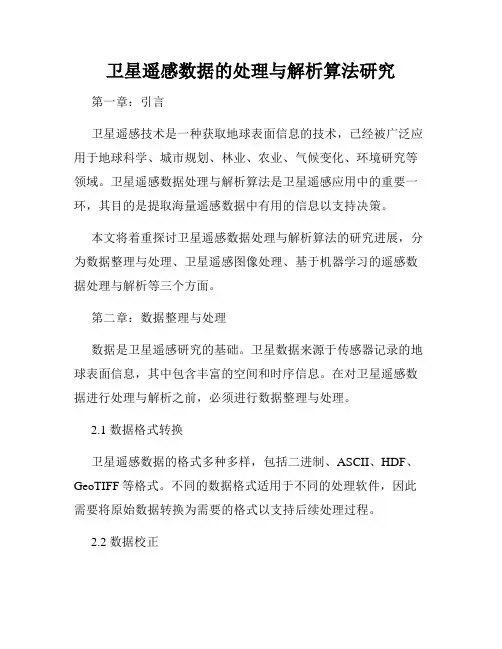 卫星遥感数据的处理与解析算法研究

第一章：引言

卫星遥感技术是一种获取地球表面信息的技术，已经被广泛应用于地球科学、城市规划、林业、农业、气候变化、环境研究等领域。卫星遥感数据处理与解析算法是卫星遥感应用中的重要一环，其目的是提取海量遥感数据中有用的信息以支持决策。

本文将着重探讨卫星遥感数据处理与解析算法的研究进展，分为数据整理与处理、卫星遥感图像处理、基于机器学习的遥感数据处理与解析等三个方面。

第二章：数据整理与处理

数据是卫星遥感研究的基础。卫星数据来源于传感器记录的地球表面信息，其中包含丰富的空间和时序信息。在对卫星遥感数据进行处理与解析之前，必须进行数据整理与处理。

2.1 数据格式转换

卫星遥感数据的格式多种多样，包括二进制、ASCII、HDF、GeoTIFF 等格式。不同的数据格式适用于不同的处理软件，因此需要将原始数据转换为需要的格式以支持后续处理过程。

2.2 数据校正